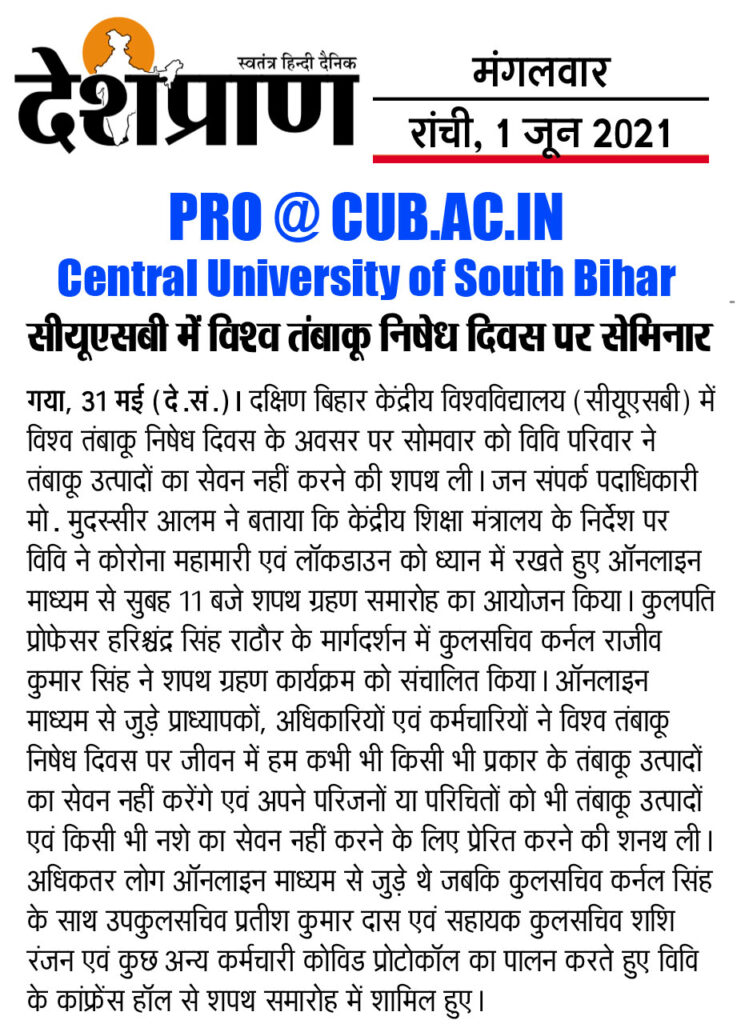 स्वतंत्र हिन्दी दैनिक
देशप्राण

मंगलवार
रांची, 1 जून 2021

PRO @ CUB.AC.IN
Central University of South Bihar

सीयूएसबी में विश्व तंबाकू निषेध दिवस पर सेमिनार

गया, 31 मई (दे.सं.)। दक्षिण बिहार केंद्रीय विश्वविद्यालय (सीयूएसबी) में विश्व तंबाकू निषेध दिवस के अवसर पर सोमवार को विवि परिवार ने तंबाकू उत्पादों का सेवन नहीं करने की शपथ ली। जन संपर्क पदाधिकारी मो. मुदस्सीर आलम ने बताया कि केंद्रीय शिक्षा मंत्रालय के निर्देश पर विवि ने कोरोना महामारी एवं लॉकडाउन को ध्यान में रखते हुए ऑनलाइन माध्यम से सुबह 11 बजे शपथ ग्रहण समारोह का आयोजन किया। कुलपति प्रोफेसर हरिश्चंद्र सिंह राठौर के मार्गदर्शन में कुलसचिव कर्नल राजीव कुमार सिंह ने शपथ ग्रहण कार्यक्रम को संचालित किया। ऑनलाइन माध्यम से जुड़े प्राध्यापकों, अधिकारियों एवं कर्मचारियों ने विश्व तंबाकू निषेध दिवस पर जीवन में हम कभी भी किसी भी प्रकार के तंबाकू उत्पादों का सेवन नहीं करेंगे एवं अपने परिजनों या परिचितों को भी तंबाकू उत्पादों एवं किसी भी नशे का सेवन नहीं करने के लिए प्रेरित करने की शनथ ली। अधिकतर लोग ऑनलाइन माध्यम से जुड़े थे जबकि कुलसचिव कर्नल सिंह के साथ उपकुलसचिव प्रतीश कुमार दास एवं सहायक कुलसचिव शशि रंजन एवं कुछ अन्य कर्मचारी कोविड प्रोटोकॉल का पालन करते हुए विवि के कांफ्रेंस हॉल से शपथ समारोह में शामिल हुए।